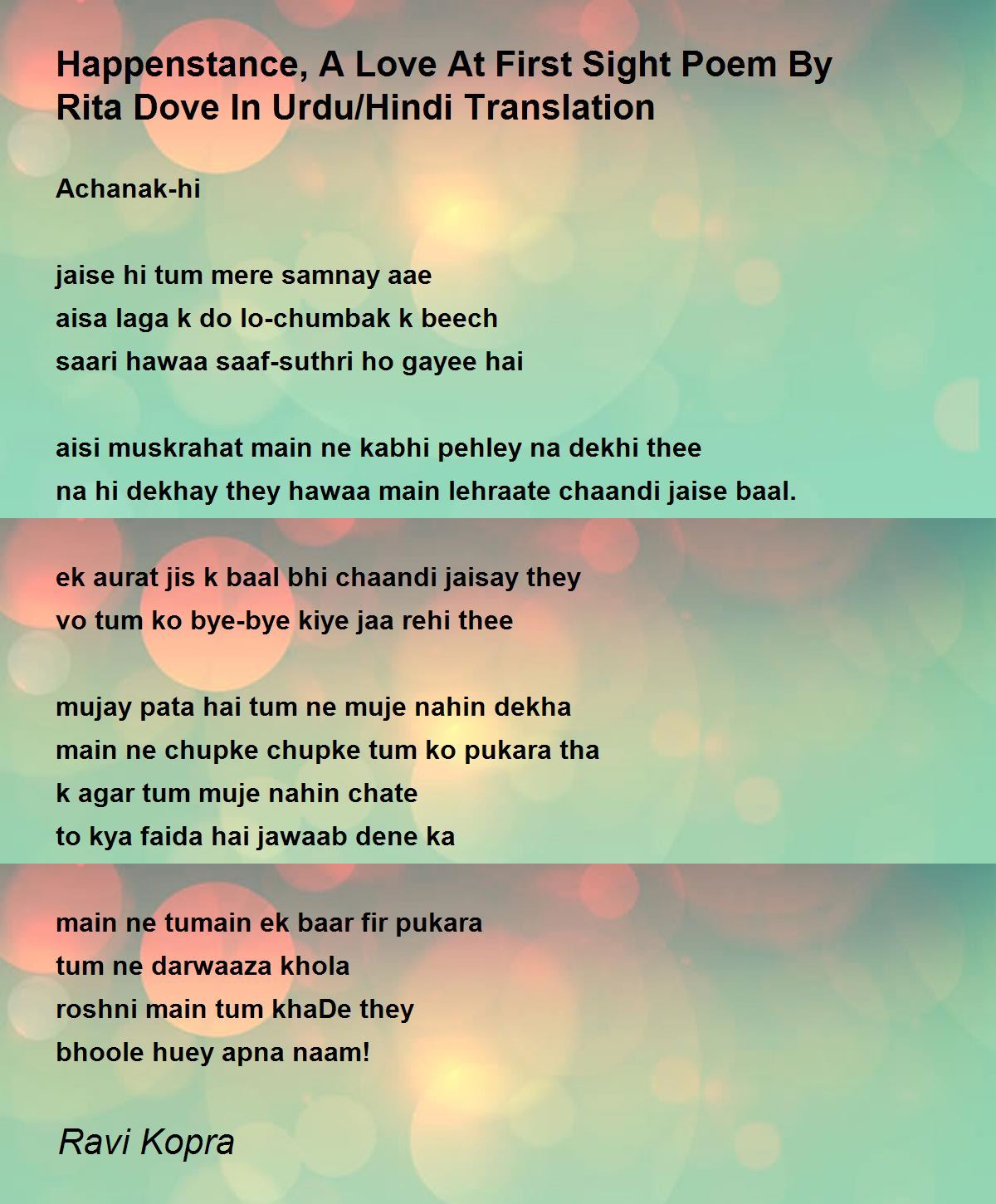 Happenstance, A Love At First Sight Poem By Rita Dove In Urdu/Hindi Translation

Achanak-hi

jaise hi tum mere samnay aae
aisa laga k do lo-chumbak k beech
saari hawaa saaf-suthri ho gayee hai

aisi muskrahat main ne kabhi pehley na dekhi thee
na hi dekhay they hawaa main lehraate chaandi jaise baal.

ek aurat jis k baal bhi chaandi jaisay they
vo tum ko bye-bye kiye jaa rehi thee

mujay pata hai tum ne muje nahin dekha
main ne chupke chupke tum ko pukara tha
k agar tum muje nahin chate
to kya faida hai jawaab dene ka

main ne tumain ek baar fir pukara
tum ne darwaaza khola
roshni main tum khaDe they
bhoole huey apna naam!

Ravi Kopra